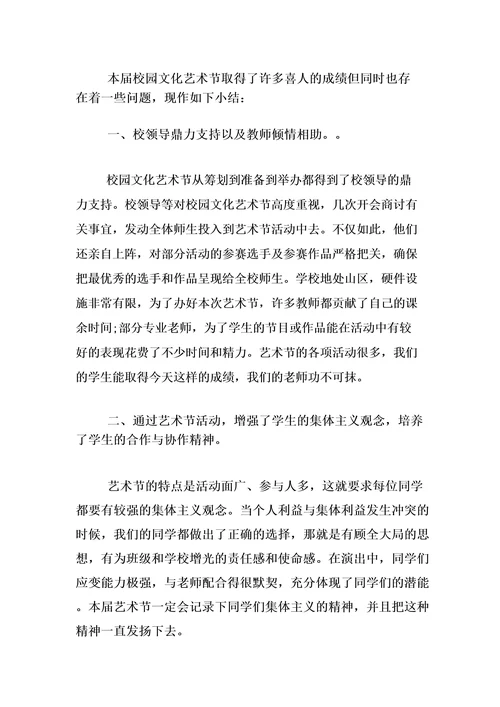 本届校园文化艺术节取得了许多喜人的成绩但同时也存在着一些问题，现作如下小结：

一、校领导鼎力支持以及教师倾情相助。。

校园文化艺术节从筹划到准备到举办都得到了校领导的鼎力支持。校领导等对校园文化艺术节高度重视，几次开会商讨有关事宜，发动全体师生投入到艺术节活动中去。不仅如此，他们还亲自上阵，对部分活动的参赛选手及参赛作品严格把关，确保把最优秀的选手和作品呈现给全校师生。学校地处山区，硬件设施非常有限，为了办好本次艺术节，许多教师都贡献了自己的课余时间;部分专业老师，为了学生的节目或作品能在活动中有较好的表现花费了不少时间和精力。艺术节的各项活动很多，我们的学生能取得今天这样的成绩，我们的老师功不可抹。

二、通过艺术节活动，增强了学生的集体主义观念，培养了学生的合作与协作精神。

艺术节的特点是活动面广、参与人多，这就要求每位同学都要有较强的集体主义观念。当个人利益与集体利益发生冲突的时候，我们的同学都做出了正确的选择，那就是有顾全大局的思想，有为班级和学校增光的责任感和使命感。在演出中，同学们应变能力极强，与老师配合得很默契，充分体现了同学们的潜能。本届艺术节一定会记录下同学们集体主义的精神，并且把这种精神一直发扬下去。